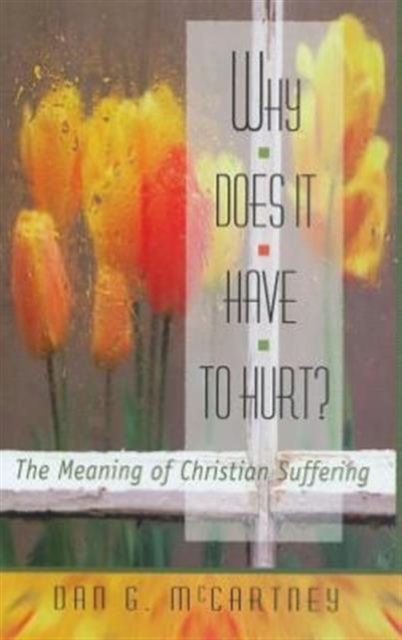 WHY DOES IT HAVE TO HURT?

The Meaning of Christian Suffering

DAN G. McCARTNEY